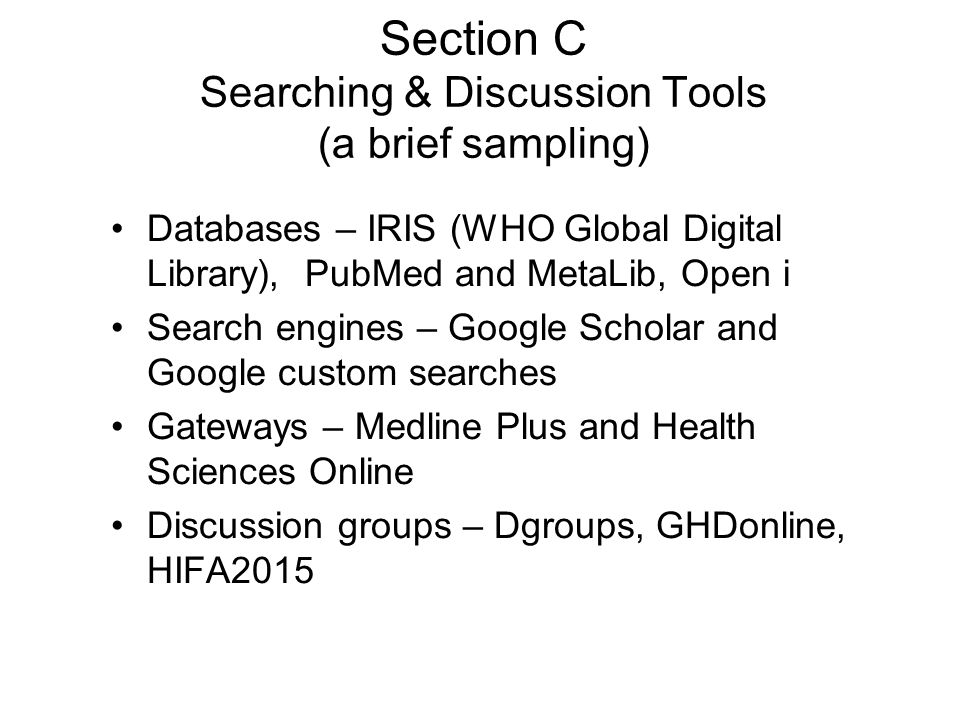 Section C
Searching & Discussion Tools
(a brief sampling)

• Databases – IRIS (WHO Global Digital Library), PubMed and MetaLib, Open i
• Search engines – Google Scholar and Google custom searches
• Gateways – Medline Plus and Health Sciences Online
• Discussion groups – Dgroups, GHDonline, HIFA2015